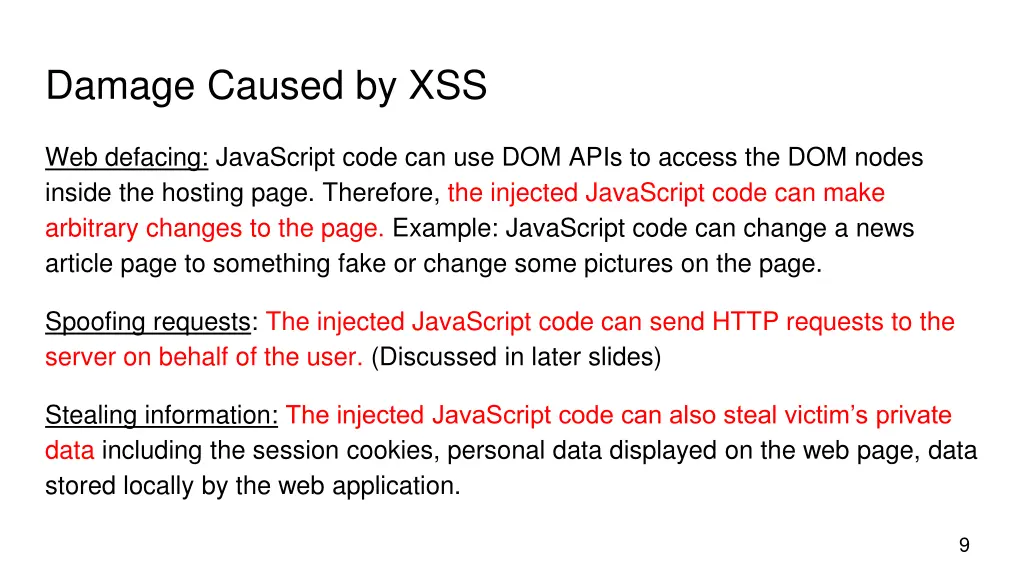 Damage Caused by XSS

Web defacing: JavaScript code can use DOM APIs to access the DOM nodes inside the hosting page. Therefore, the injected JavaScript code can make arbitrary changes to the page. Example: JavaScript code can change a news article page to something fake or change some pictures on the page.

Spoofing requests: The injected JavaScript code can send HTTP requests to the server on behalf of the user. (Discussed in later slides)

Stealing information: The injected JavaScript code can also steal victim's private data including the session cookies, personal data displayed on the web page, data stored locally by the web application.

9